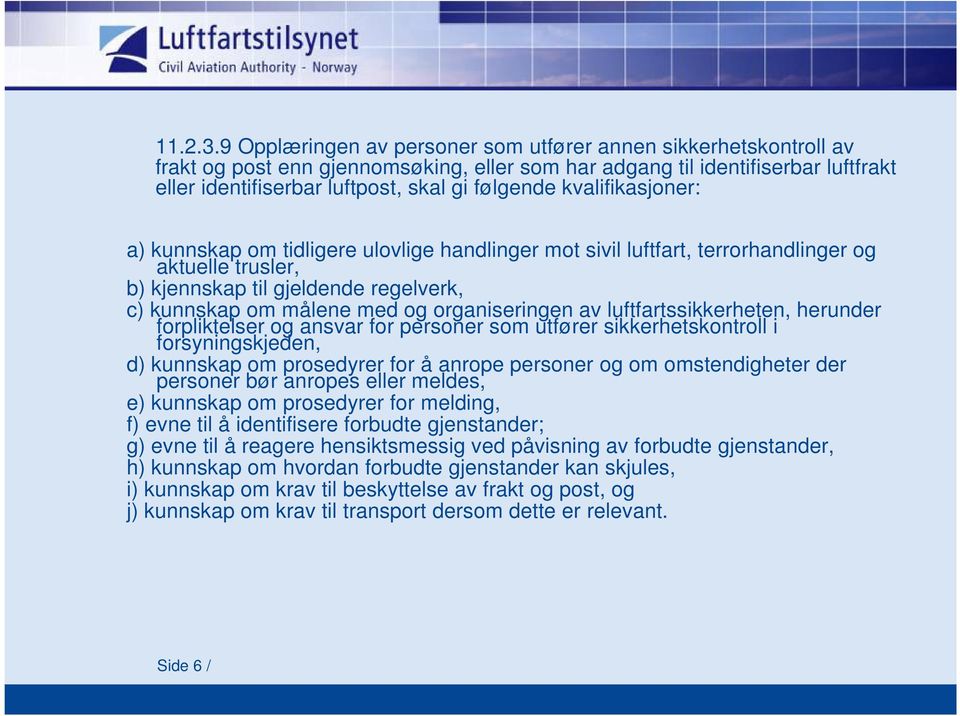 Luftfartstilsynet
Civil Aviation Authority - Norway

11.2.3.9 Opplæringen av personer som utfører annen sikkerhetskontroll av frakt og post enn gjennomsøking, eller som har adgang til identifiserbar luftfrakt eller identifiserbar luftpost, skal gi følgende kvalifikasjoner:

a) kunnskap om tidligere ulovlige handlinger mot sivil luftfart, terrorhandlinger og aktuelle trusler,
b) kjennskap til gjeldende regelverk,
c) kunnskap om målene med og organiseringen av luftfartssikkerheten, herunder forpliktelser og ansvar for personer som utfører sikkerhetskontroll i forsyningskjeden,
d) kunnskap om prosedyrer for å anrope personer og om omstendigheter der personer bør anropes eller meldes,
e) kunnskap om prosedyrer for melding,
f) evne til å identifisere forbudte gjenstander;
g) evne til å reagere hensiktsmessig ved påvisning av forbudte gjenstander,
h) kunnskap om hvordan forbudte gjenstander kan skjules,
i) kunnskap om krav til beskyttelse av frakt og post, og
j) kunnskap om krav til transport dersom dette er relevant.

Side 6 /